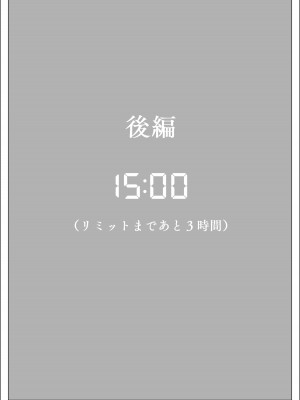 後編

15:00

（リミットまであと３時間）